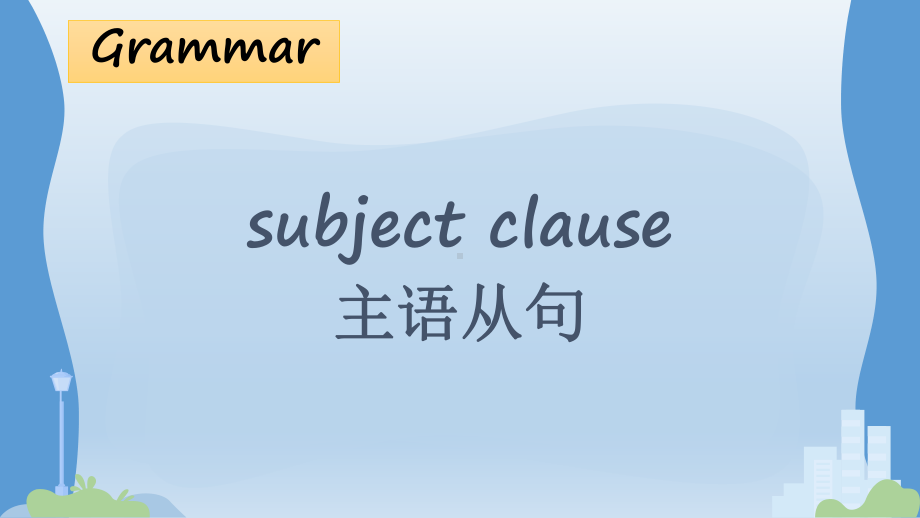 Grammar

subject clause
主语从句